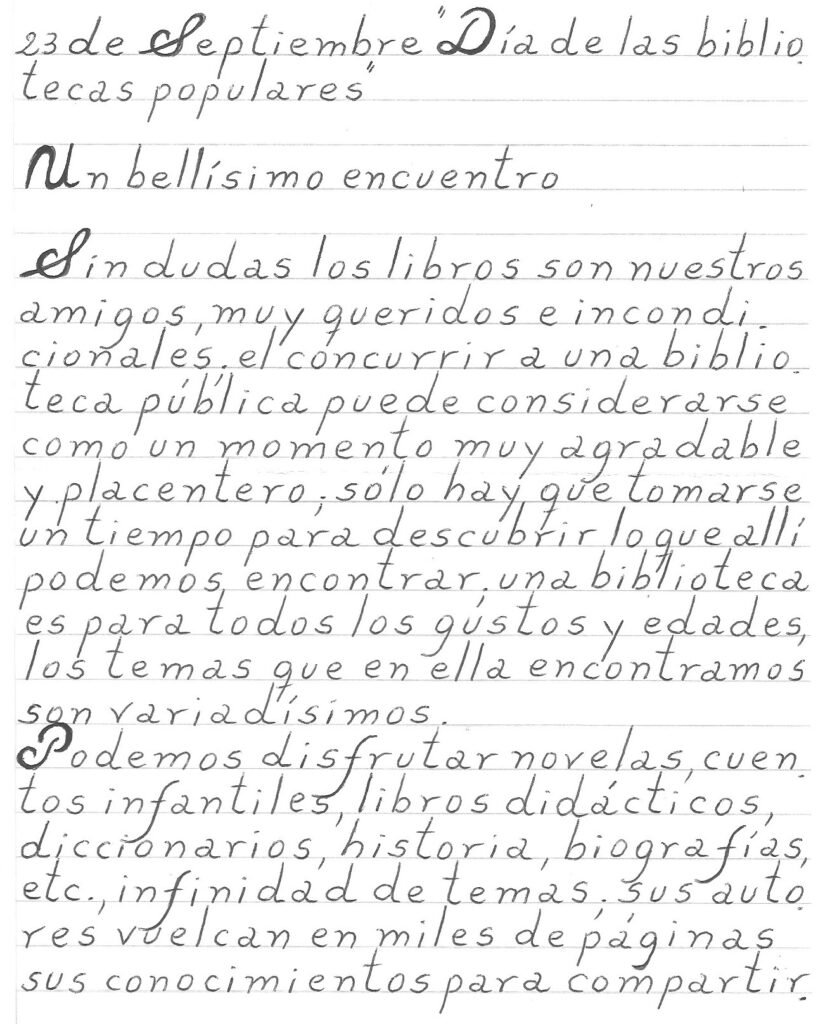 23 de Septiembre "Día de las bibliotecas populares"

Un bellísimo encuentro

Sin dudas los libros son nuestros amigos, muy queridos e incondicionales, el concurrir a una biblioteca pública puede considerarse como un momento muy agradable y placentero; sólo hay que tomarse un tiempo para descubrir lo que allí podemos encontrar, una biblioteca es para todos los gustos y edades, los temas que en ella encontramos son variadísimos.

Podemos disfrutar novelas, cuentos infantiles, libros didácticos, diccionarios, historia, biografías, etc., infinidad de temas. Sus autores vuelcan en miles de páginas sus conocimientos para compartir.